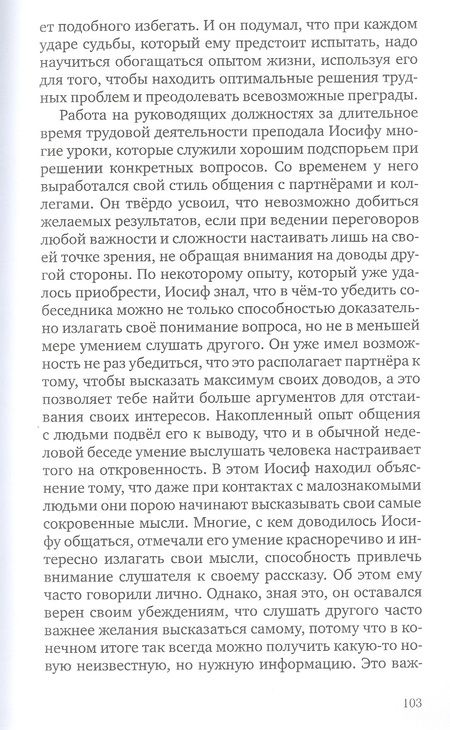 ет подобного избегать. И он подумал, что при каждом ударе судьбы, который ему предстоит испытать, надо научиться обогащаться опытом жизни, используя его для того, чтобы находить оптимальные решения трудных проблем и преодолевать всевозможные преграды.

Работа на руководящих должностях за длительное время трудовой деятельности преподала Иосифу многие уроки, которые служили хорошим подспорьем при решении конкретных вопросов. Со временем у него выработался свой стиль общения с партнёрами и коллегами. Он твёрдо усвоил, что невозможно добиться желаемых результатов, если при ведении переговоров любой важности и сложности настаивать лишь на своей точке зрения, не обращая внимания на доводы другой стороны. По некоторому опыту, который уже удалось приобрести, Иосиф знал, что в чём-то убедить собеседника можно не только способностью доказательно излагать своё понимание вопроса, но не в меньшей мере умением слушать другого. Он уже имел возможность не раз убедиться, что это располагает партнёра к тому, чтобы высказать максимум своих доводов, а это позволяет тебе найти больше аргументов для отстаивания своих интересов. Накопленный опыт общения с людьми подвёл его к выводу, что и в обычной неделовой беседе умение выслушать человека настраивает того на откровенность. В этом Иосиф находил объяснение тому, что даже при контактах с малознакомыми людьми они порою начинают высказывать свои самые сокровенные мысли. Многие, с кем доводилось Иосифу общаться, отмечали его умение красноречиво и интересно излагать свои мысли, способность привлечь внимание слушателя к своему рассказу. Об этом ему часто говорили лично. Однако, зная это, он оставался верен своим убеждениям, что слушать другого часто важнее желания высказаться самому, потому что в конечном итоге так всегда можно получить какую-то новую неизвестную, но нужную информацию. Это важ-

103